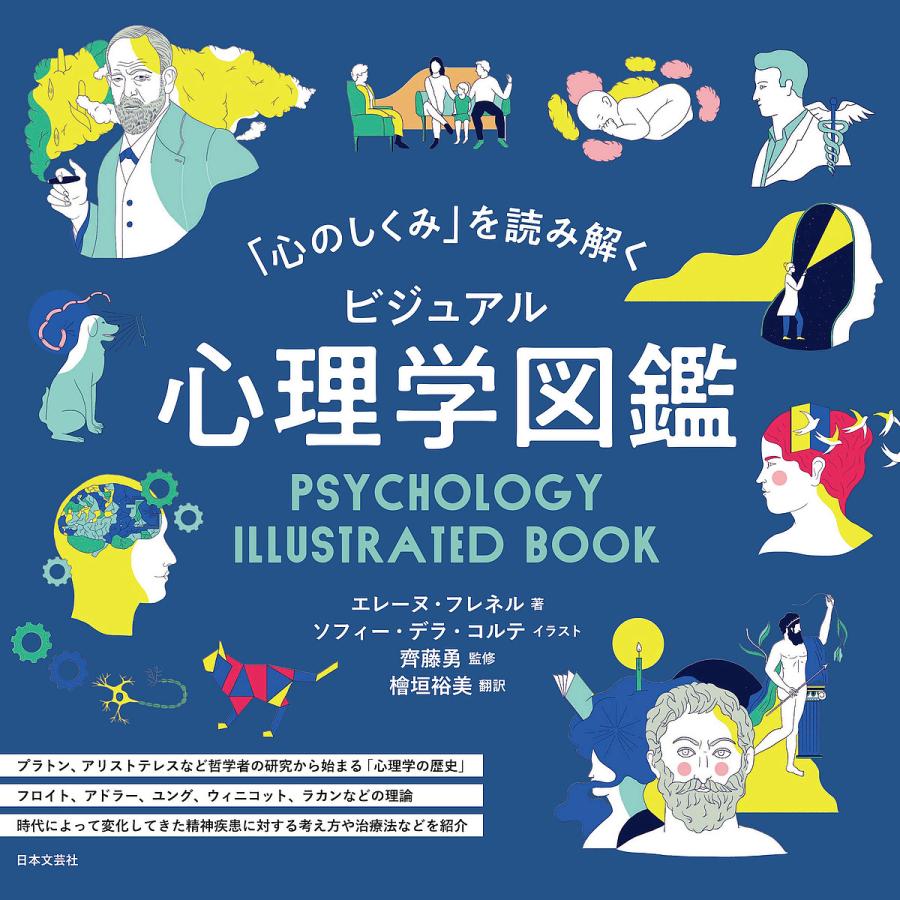 「心のしくみ」を読み解く
ビジュアル
心理学図鑑
PSYCHOLOGY ILLUSTRATED BOOK

エレーヌ・フレネル 著
ソフィー・デラ・コルテ イラスト
齊藤勇 監修
檜垣裕美 翻訳

プラトン、アリストテレスなど哲学者の研究から始まる「心理学の歴史」
フロイト、アドラー、ユング、ウィニコット、ラカンなどの理論
時代によって変化してきた精神疾患に対する考え方や治療法などを紹介

日本文芸社